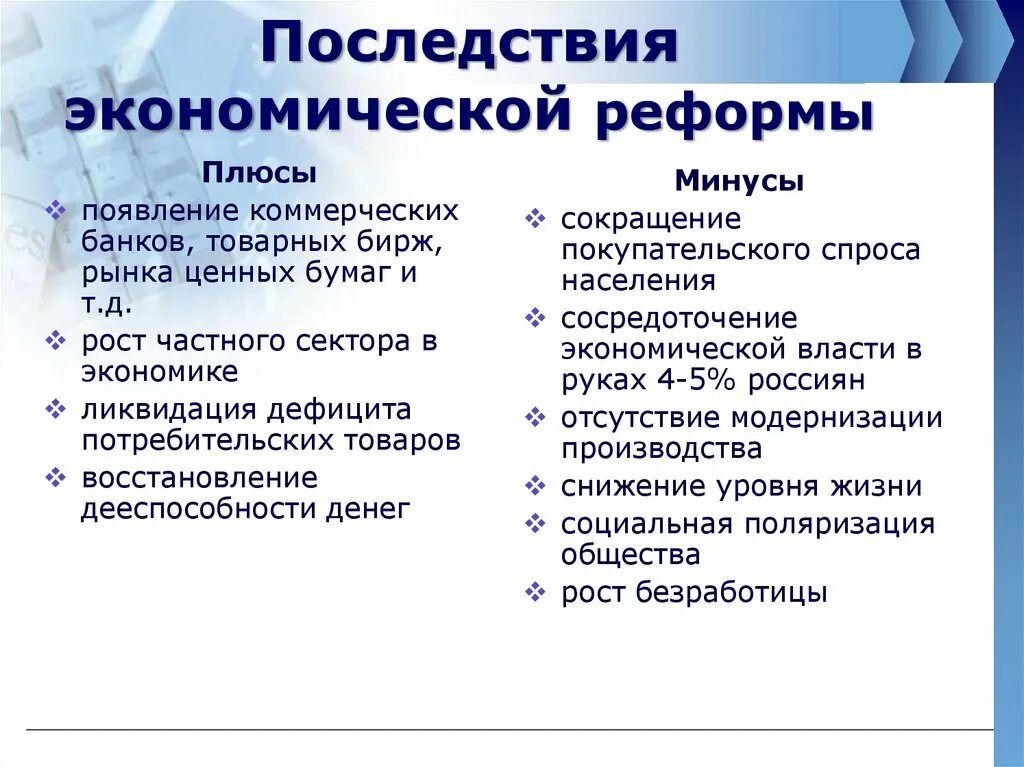 Последствия экономической реформы

Плюсы

❖ появление коммерческих банков, товарных бирж, рынка ценных бумаг и т.д.
❖ рост частного сектора в экономике
❖ ликвидация дефицита потребительских товаров
❖ восстановление дееспособности денег

Минусы

❖ сокращение покупательского спроса населения
❖ сосредоточение экономической власти в руках 4-5% россиян
❖ отсутствие модернизации производства
❖ снижение уровня жизни
❖ социальная поляризация общества
❖ рост безработицы